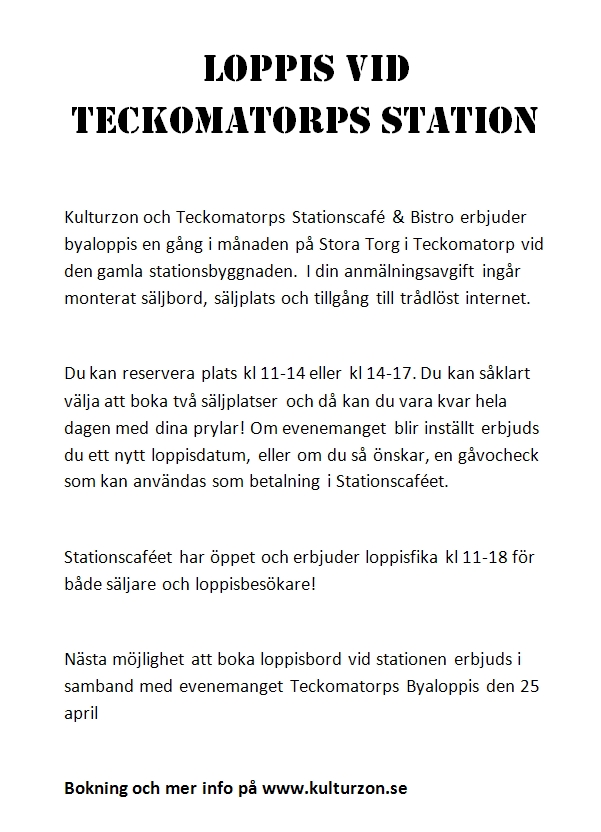 LOPPIS VID
TECKOMATORPS STATION

Kulturzon och Teckomatorps Stationscafé & Bistro erbjuder byaloppis en gång i månaden på Stora Torg i Teckomatorp vid den gamla stationsbyggnaden. I din anmälningsavgift ingår monterat säljbord, säljplats och tillgång till trådlöst internet.

Du kan reservera plats kl 11-14 eller kl 14-17. Du kan såklart välja att boka två säljplatser och då kan du vara kvar hela dagen med dina prylar! Om evenemanget blir inställt erbjuds du ett nytt loppisdatum, eller om du så önskar, en gåvocheck som kan användas som betalning i Stationscaféet.

Stationscaféet har öppet och erbjuder loppisfika kl 11-18 för både säljare och loppisbesökare!

Nästa möjlighet att boka loppisbord vid stationen erbjuds i samband med evenemanget Teckomatorps Byaloppis den 25 april

Bokning och mer info på www.kulturzon.se